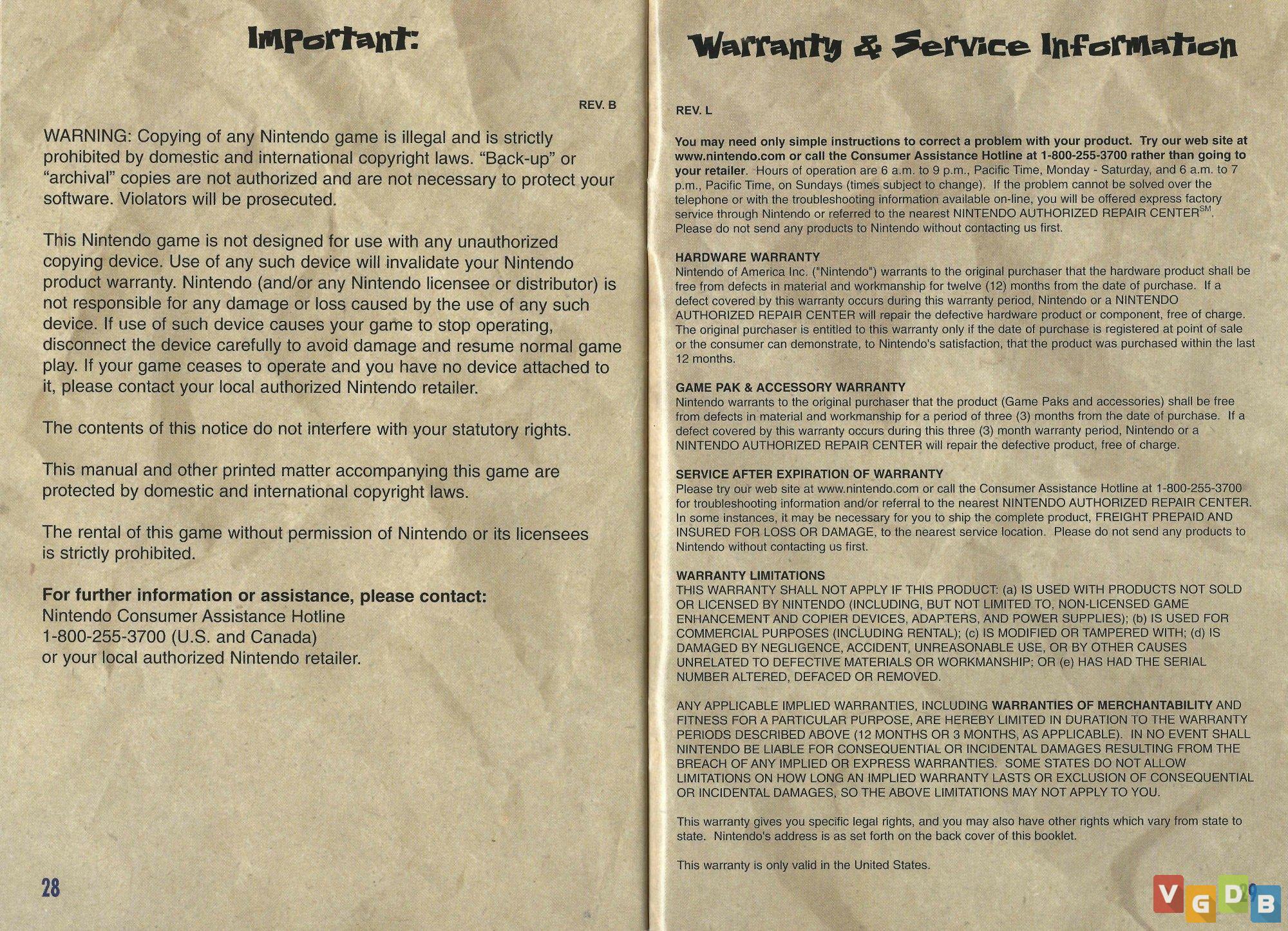 Important:

REV. B

WARNING: Copying of any Nintendo game is illegal and is strictly prohibited by domestic and international copyright laws. "Back-up" or "archival" copies are not authorized and are not necessary to protect your software. Violators will be prosecuted.

This Nintendo game is not designed for use with any unauthorized copying device. Use of any such device will invalidate your Nintendo product warranty. Nintendo (and/or any Nintendo licensee or distributor) is not responsible for any damage or loss caused by the use of any such device. If use of such device causes your game to stop operating, disconnect the device carefully to avoid damage and resume normal game play. If your game ceases to operate and you have no device attached to it, please contact your local authorized Nintendo retailer.

The contents of this notice do not interfere with your statutory rights.

This manual and other printed matter accompanying this game are protected by domestic and international copyright laws.

The rental of this game without permission of Nintendo or its licensees is strictly prohibited.

For further information or assistance, please contact:
Nintendo Consumer Assistance Hotline
1-800-255-3700 (U.S. and Canada)
or your local authorized Nintendo retailer.

28

Warranty & Service Information

REV. L

You may need only simple instructions to correct a problem with your product. Try our web site at www.nintendo.com or call the Consumer Assistance Hotline at 1-800-255-3700 rather than going to your retailer. Hours of operation are 6 a.m. to 9 p.m., Pacific Time, Monday - Saturday, and 6 a.m. to 7 p.m., Pacific Time, on Sundays (times subject to change). If the problem cannot be solved over the telephone or with the troubleshooting information available on-line, you will be offered express factory service through Nintendo or referred to the nearest NINTENDO AUTHORIZED REPAIR CENTER$^{SM}$. Please do not send any products to Nintendo without contacting us first.

HARDWARE WARRANTY
Nintendo of America Inc. ("Nintendo") warrants to the original purchaser that the hardware product shall be free from defects in material and workmanship for twelve (12) months from the date of purchase. If a defect covered by this warranty occurs during this warranty period, Nintendo or a NINTENDO AUTHORIZED REPAIR CENTER will repair the defective hardware product or component, free of charge. The original purchaser is entitled to this warranty only if the date of purchase is registered at point of sale or the consumer can demonstrate, to Nintendo's satisfaction, that the product was purchased within the last 12 months.

GAME PAK & ACCESSORY WARRANTY
Nintendo warrants to the original purchaser that the product (Game Paks and accessories) shall be free from defects in material and workmanship for a period of three (3) months from the date of purchase. If a defect covered by this warranty occurs during this three (3) month warranty period, Nintendo or a NINTENDO AUTHORIZED REPAIR CENTER will repair the defective product, free of charge.

SERVICE AFTER EXPIRATION OF WARRANTY
Please try our web site at www.nintendo.com or call the Consumer Assistance Hotline at 1-800-255-3700 for troubleshooting information and/or referral to the nearest NINTENDO AUTHORIZED REPAIR CENTER. In some instances, it may be necessary for you to ship the complete product, FREIGHT PREPAID AND INSURED FOR LOSS OR DAMAGE, to the nearest service location. Please do not send any products to Nintendo without contacting us first.

WARRANTY LIMITATIONS
THIS WARRANTY SHALL NOT APPLY IF THIS PRODUCT: (a) IS USED WITH PRODUCTS NOT SOLD OR LICENSED BY NINTENDO (INCLUDING, BUT NOT LIMITED TO, NON-LICENSED GAME ENHANCEMENT AND COPIER DEVICES, ADAPTERS, AND POWER SUPPLIES); (b) IS USED FOR COMMERCIAL PURPOSES (INCLUDING RENTAL); (c) IS MODIFIED OR TAMPERED WITH; (d) IS DAMAGED BY NEGLIGENCE, ACCIDENT, UNREASONABLE USE, OR BY OTHER CAUSES UNRELATED TO DEFECTIVE MATERIALS OR WORKMANSHIP; OR (e) HAS HAD THE SERIAL NUMBER ALTERED, DEFACED OR REMOVED.

ANY APPLICABLE IMPLIED WARRANTIES, INCLUDING WARRANTIES OF MERCHANTABILITY AND FITNESS FOR A PARTICULAR PURPOSE, ARE HEREBY LIMITED IN DURATION TO THE WARRANTY PERIODS DESCRIBED ABOVE (12 MONTHS OR 3 MONTHS, AS APPLICABLE). IN NO EVENT SHALL NINTENDO BE LIABLE FOR CONSEQUENTIAL OR INCIDENTAL DAMAGES RESULTING FROM THE BREACH OF ANY IMPLIED OR EXPRESS WARRANTIES. SOME STATES DO NOT ALLOW LIMITATIONS ON HOW LONG AN IMPLIED WARRANTY LASTS OR EXCLUSION OF CONSEQUENTIAL OR INCIDENTAL DAMAGES, SO THE ABOVE LIMITATIONS MAY NOT APPLY TO YOU.

This warranty gives you specific legal rights, and you may also have other rights which vary from state to state. Nintendo's address is as set forth on the back cover of this booklet.

This warranty is only valid in the United States.

VGDB